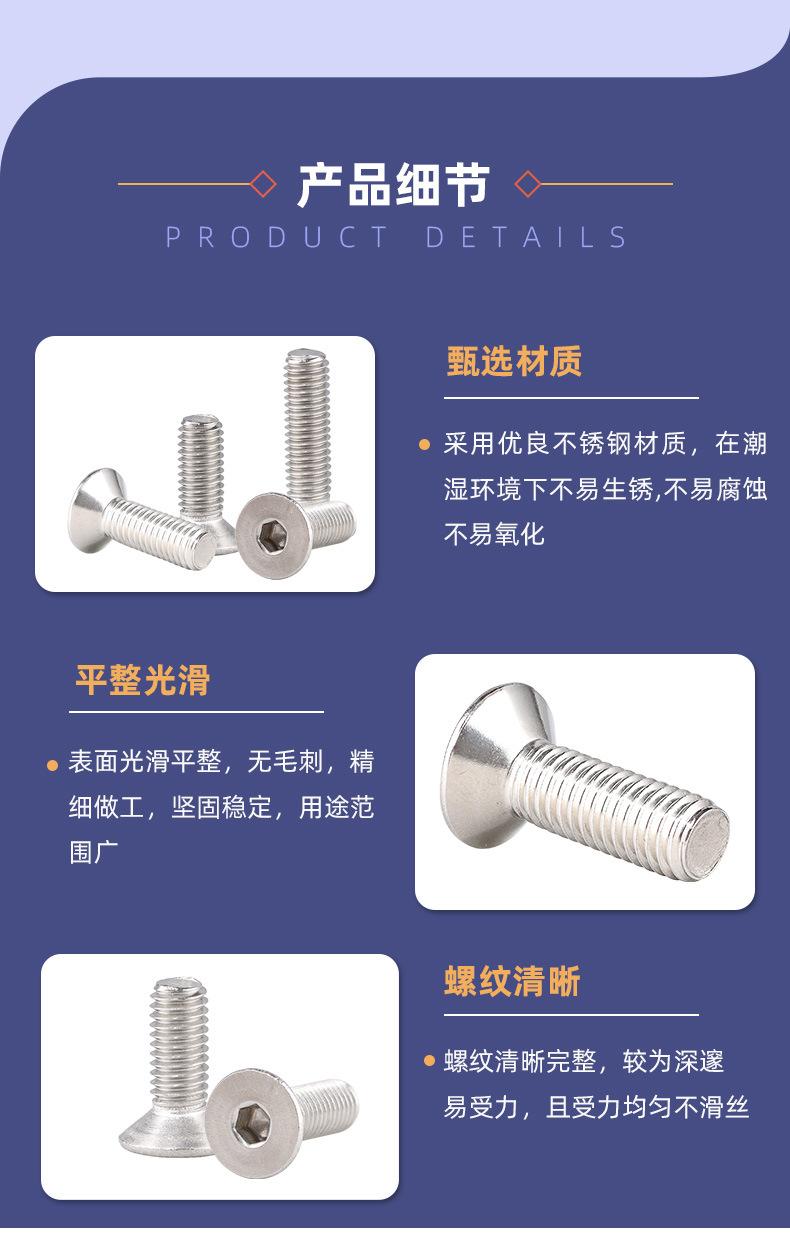 产品细节
PRODUCT DETAILS

甄选材质

• 采用优良不锈钢材质，在潮湿环境下不易生锈,不易腐蚀不易氧化

平整光滑

• 表面光滑平整，无毛刺，精细做工，坚固稳定，用途范围广

螺纹清晰

• 螺纹清晰完整，较为深邃易受力，且受力均匀不滑丝